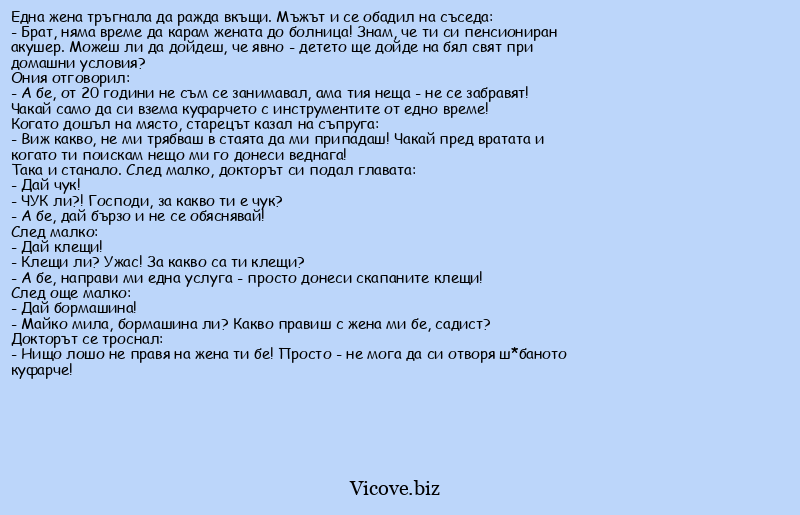 Една жена тръгнала да ражда вкъщи. Мъжът и се обадил на съседа:
- Брат, няма време да карам жената до болница! Знам, че ти си пенсиониран акушер. Можеш ли да дойдеш, че явно - детето ще дойде на бял свят при домашни условия?
Ония отговорил:
- А бе, от 20 години не съм се занимавал, ама тия неща - не се забравят! Чакай само да си взема куфарчето с инструментите от едно време!
Когато дошъл на място, старецът казал на съпруга:
- Виж какво, не ми трябваш в стаята да ми припадаш! Чакай пред вратата и когато ти поискам нещо ми го донеси веднага!
Така и станало. След малко, докторът си подал главата:
- Дай чук!
- ЧУК ли?! Господи, за какво ти е чук?
- А бе, дай бързо и не се обяснявай!
След малко:
- Дай клещи!
- Клещи ли? Ужас! За какво са ти клещи?
- А бе, направи ми една услуга - просто донеси скапаните клещи!
След още малко:
- Дай бормашина!
- Майко мила, бормашина ли? Какво правиш с жена ми бе, садист?
Докторът се троснал:
- Нищо лошо не правя на жена ти бе! Просто - не мога да си отворя ш*баното куфарче!

Vicove.biz